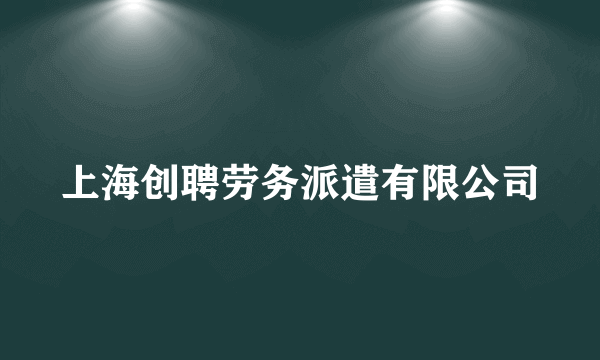 上海创聘劳务派遣有限公司